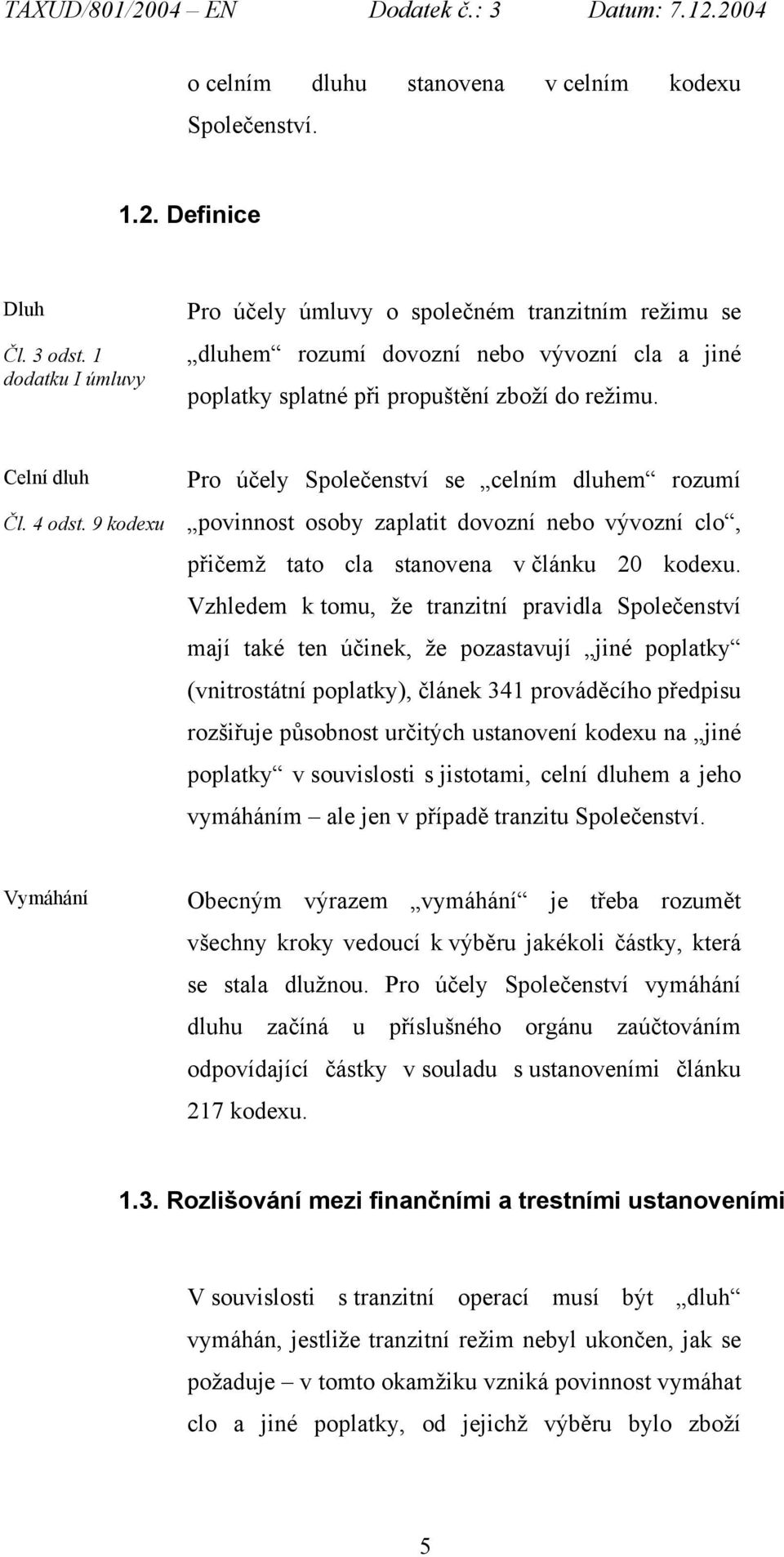 TAXUD/801/2004 – EN Dodatek č.: 3 Datum: 7.12.2004

o celním dluhu stanovena v celním kodexu Společenství.

1.2. Definice

Dluh

Čl. 3 odst. 1 dodatku I úmluvy

Pro účely úmluvy o společném tranzitním režimu se „dluhem“ rozumí dovozní nebo vývozní cla a jiné poplatky splatné při propuštění zboží do režimu.

Celní dluh

Čl. 4 odst. 9 kodexu

Pro účely Společenství se „celním dluhem“ rozumí „povinnost osoby zaplatit dovozní nebo vývozní clo“, přičemž tato cla stanovena v článku 20 kodexu. Vzhledem k tomu, že tranzitní pravidla Společenství mají také ten účinek, že pozastavují „jiné poplatky“ (vnitrostátní poplatky), článek 341 prováděcího předpisu rozšiřuje působnost určitých ustanovení kodexu na „jiné poplatky“ v souvislosti s jistotami, celní dluhem a jeho vymáháním – ale jen v případě tranzitu Společenství.

Vymáhání

Obecným výrazem „vymáhání“ je třeba rozumět všechny kroky vedoucí k výběru jakékoli částky, která se stala dlužnou. Pro účely Společenství vymáhání dluhu začíná u příslušného orgánu zaúčtováním odpovídající částky v souladu s ustanoveními článku 217 kodexu.

1.3. Rozlišování mezi finančními a trestními ustanoveními

V souvislosti s tranzitní operací musí být „dluh“ vymáhán, jestliže tranzitní režim nebyl ukončen, jak se požaduje – v tomto okamžiku vzniká povinnost vymáhat clo a jiné poplatky, od jejichž výběru bylo zboží

5